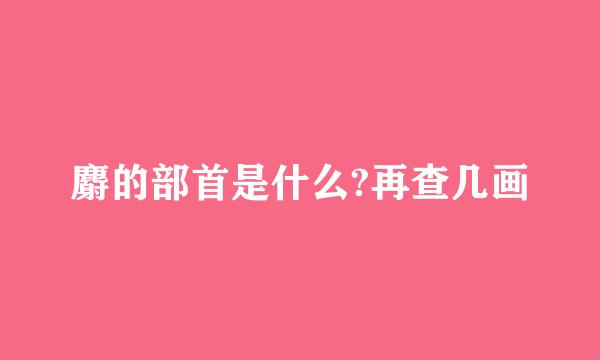 麝的部首是什么?再查几画